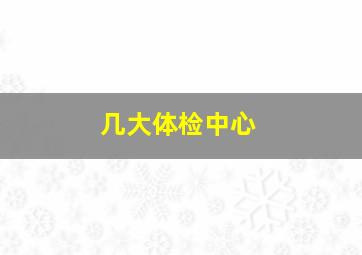 几大体检中心